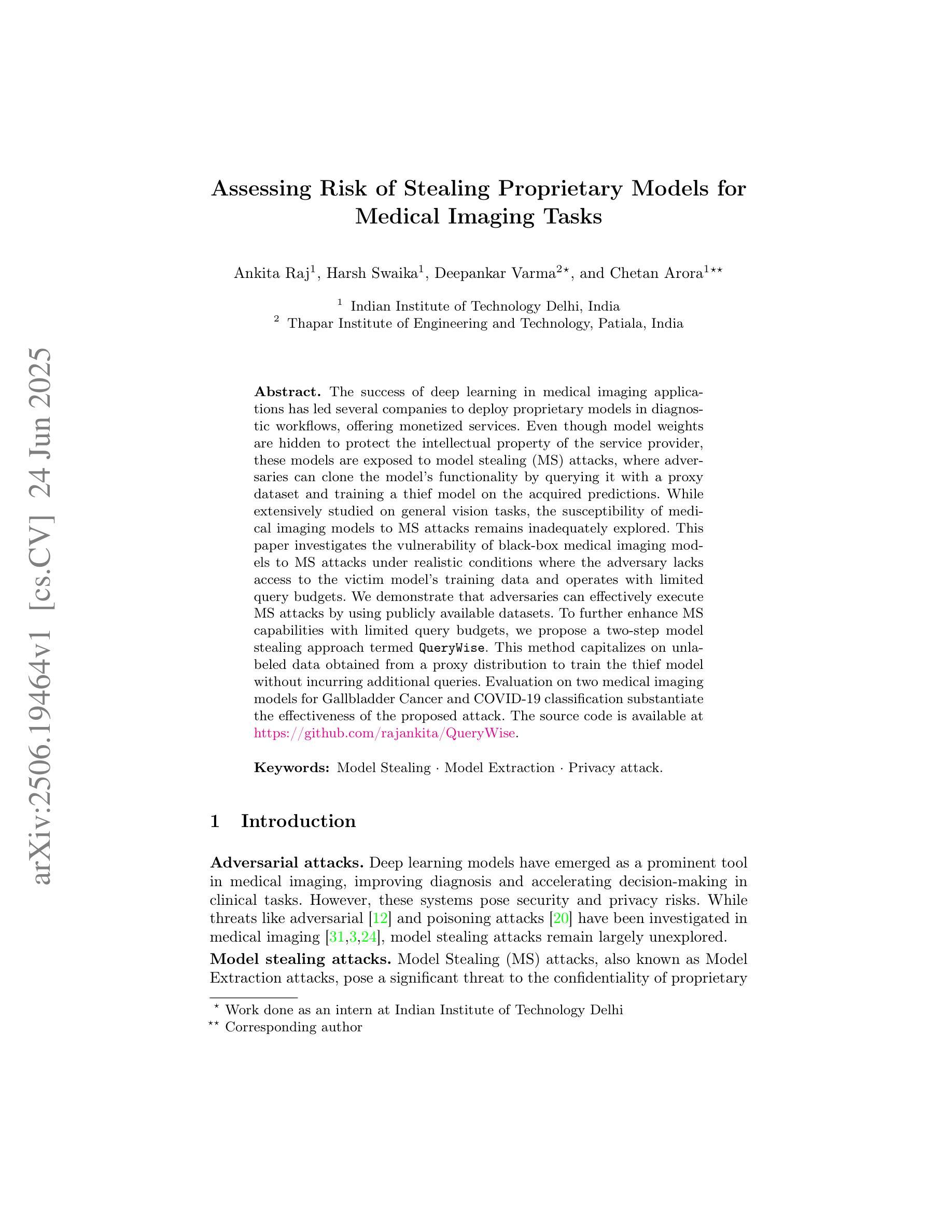 arXiv:2506.19464v1 [cs.CV] 24 Jun 2025

Assessing Risk of Stealing Proprietary Models for Medical Imaging Tasks

Ankita Raj$^1$, Harsh Swaika$^1$, Deepankar Varma$^{2\star}$, and Chetan Arora$^{1\star\star}$

$^1$ Indian Institute of Technology Delhi, India
$^2$ Thapar Institute of Engineering and Technology, Patiala, India

**Abstract.** The success of deep learning in medical imaging applications has led several companies to deploy proprietary models in diagnostic workflows, offering monetized services. Even though model weights are hidden to protect the intellectual property of the service provider, these models are exposed to model stealing (MS) attacks, where adversaries can clone the model's functionality by querying it with a proxy dataset and training a thief model on the acquired predictions. While extensively studied on general vision tasks, the susceptibility of medical imaging models to MS attacks remains inadequately explored. This paper investigates the vulnerability of black-box medical imaging models to MS attacks under realistic conditions where the adversary lacks access to the victim model's training data and operates with limited query budgets. We demonstrate that adversaries can effectively execute MS attacks by using publicly available datasets. To further enhance MS capabilities with limited query budgets, we propose a two-step model stealing approach termed QueryWise. This method capitalizes on unlabeled data obtained from a proxy distribution to train the thief model without incurring additional queries. Evaluation on two medical imaging models for Gallbladder Cancer and COVID-19 classification substantiate the effectiveness of the proposed attack. The source code is available at https://github.com/rajankita/QueryWise.

**Keywords:** Model Stealing · Model Extraction · Privacy attack.

1 Introduction

**Adversarial attacks.** Deep learning models have emerged as a prominent tool in medical imaging, improving diagnosis and accelerating decision-making in clinical tasks. However, these systems pose security and privacy risks. While threats like adversarial [12] and poisoning attacks [20] have been investigated in medical imaging [31,3,24], model stealing attacks remain largely unexplored.

**Model stealing attacks.** Model Stealing (MS) attacks, also known as Model Extraction attacks, pose a significant threat to the confidentiality of proprietary

$^\star$ Work done as an intern at Indian Institute of Technology Delhi
$^{\star\star}$ Corresponding author